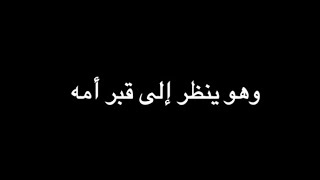 وهو ينظر إلى قبر أمه